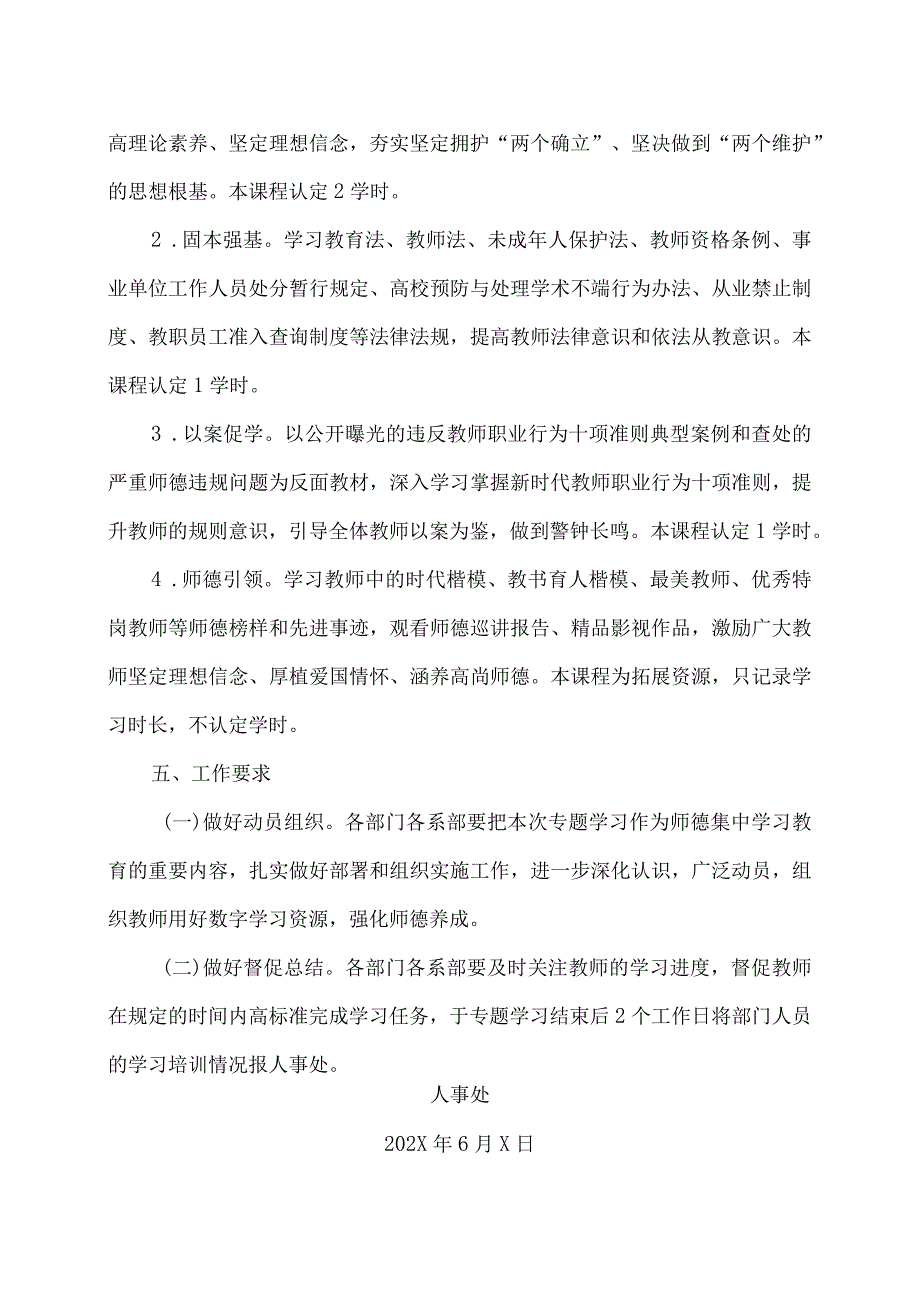 高理论素养、坚定理想信念，夯实坚定拥护“两个确立”、坚决做到“两个维护”的思想根基。本课程认定2学时。

2．固本强基。学习教育法、教师法、未成年人保护法、教师资格条例、事业单位工作人员处分暂行规定、高校预防与处理学术不端行为办法、从业禁止制度、教职员工准入查询制度等法律法规，提高教师法律意识和依法从教意识。本课程认定1学时。

3．以案促学。以公开曝光的违反教师职业行为十项准则典型案例和查处的严重师德违规问题为反面教材，深入学习掌握新时代教师职业行为十项准则，提升教师的规则意识，引导全体教师以案为鉴，做到警钟长鸣。本课程认定1学时。

4．师德引领。学习教师中的时代楷模、教书育人楷模、最美教师、优秀特岗教师等师德榜样和先进事迹，观看师德巡讲报告、精品影视作品，激励广大教师坚定理想信念、厚植爱国情怀、涵养高尚师德。本课程为拓展资源，只记录学习时长，不认定学时。

五、工作要求

(一)做好动员组织。各部门各系部要把本次专题学习作为师德集中学习教育的重要内容，扎实做好部署和组织实施工作，进一步深化认识，广泛动员，组织教师用好数字学习资源，强化师德养成。

(二)做好督促总结。各部门各系部要及时关注教师的学习进度，督促教师在规定的时间内高标准完成学习任务，于专题学习结束后2个工作日将部门人员的学习培训情况报人事处。

人事处

202X年6月X日